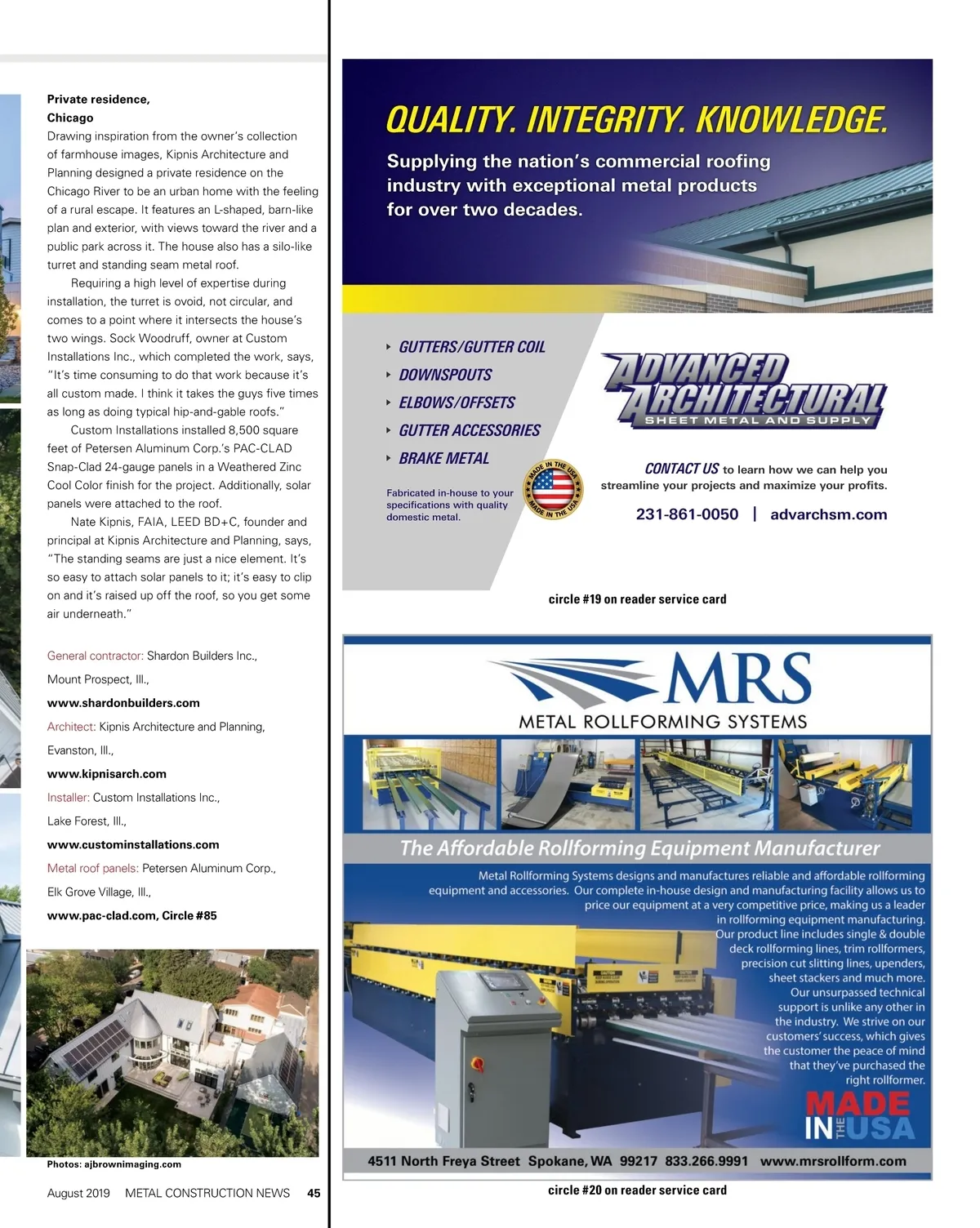 Private residence, Chicago

Drawing inspiration from the owner's collection of farmhouse images, Kipnis Architecture and Planning designed a private residence on the Chicago River to be an urban home with the feeling of a rural escape. It features an L-shaped, barn-like plan and exterior, with views toward the river and a public park across it. The house also has a silo-like turret and standing seam metal roof.

Requiring a high level of expertise during installation, the turret is ovoid, not circular, and comes to a point where it intersects the house's two wings. Sock Woodruff, owner at Custom Installations Inc., which completed the work, says, "It's time consuming to do that work because it's all custom made. I think it takes the guys five times as long as doing typical hip-and-gable roofs."

Custom Installations installed 8,500 square feet of Petersen Aluminum Corp.'s PAC-CLAD Snap-Clad 24-gauge panels in a Weathered Zinc Cool Color finish for the project. Additionally, solar panels were attached to the roof.

Nate Kipnis, FAIA, LEED BD+C, founder and principal at Kipnis Architecture and Planning, says, "The standing seams are just a nice element. It's so easy to attach solar panels to it; it's easy to clip on and it's raised up off the roof, so you get some air underneath."

General contractor: Shardon Builders Inc., Mount Prospect, Ill., www.shardonbuilders.com

Architect: Kipnis Architecture and Planning, Evanston, Ill., www.kipnisarch.com

Installer: Custom Installations Inc., Lake Forest, Ill., www.custominstallations.com

Metal roof panels: Petersen Aluminum Corp., Elk Grove Village, Ill., www.pac-clad.com, Circle #85

Photos: ajbrownimaging.com

August 2019 METAL CONSTRUCTION NEWS 45

QUALITY. INTEGRITY. KNOWLEDGE.

Supplying the nation's commercial roofing industry with exceptional metal products for over two decades.

GUTTERS/GUTTER COIL
DOWNSPOUTS
ELBOWS/OFFSETS
GUTTER ACCESSORIES
BRAKE METAL

Fabricated in-house to your specifications with quality domestic metal.

MADE IN THE USA MADE IN THE USA

ADVANCED ARCHITECTURAL SHEET METAL AND SUPPLY

CONTACT US to learn how we can help you streamline your projects and maximize your profits.

231-861-0050 | advarchsm.com

circle #19 on reader service card

MRS METAL ROLLFORMING SYSTEMS

The Affordable Rollforming Equipment Manufacturer

Metal Rollforming Systems designs and manufactures reliable and affordable rollforming equipment and accessories. Our complete in-house design and manufacturing facility allows us to price our equipment at a very competitive price, making us a leader in rollforming equipment manufacturing. Our product line includes single & double deck rollforming lines, trim rollformers, precision cut slitting lines, upenders, sheet stackers and much more. Our unsurpassed technical support is unlike any other in the industry. We strive on our customers' success, which gives the customer the peace of mind that they've purchased the right rollformer.

MADE IN THE USA

4511 North Freya Street Spokane, WA 99217 833.266.9991 www.mrsrollform.com

circle #20 on reader service card